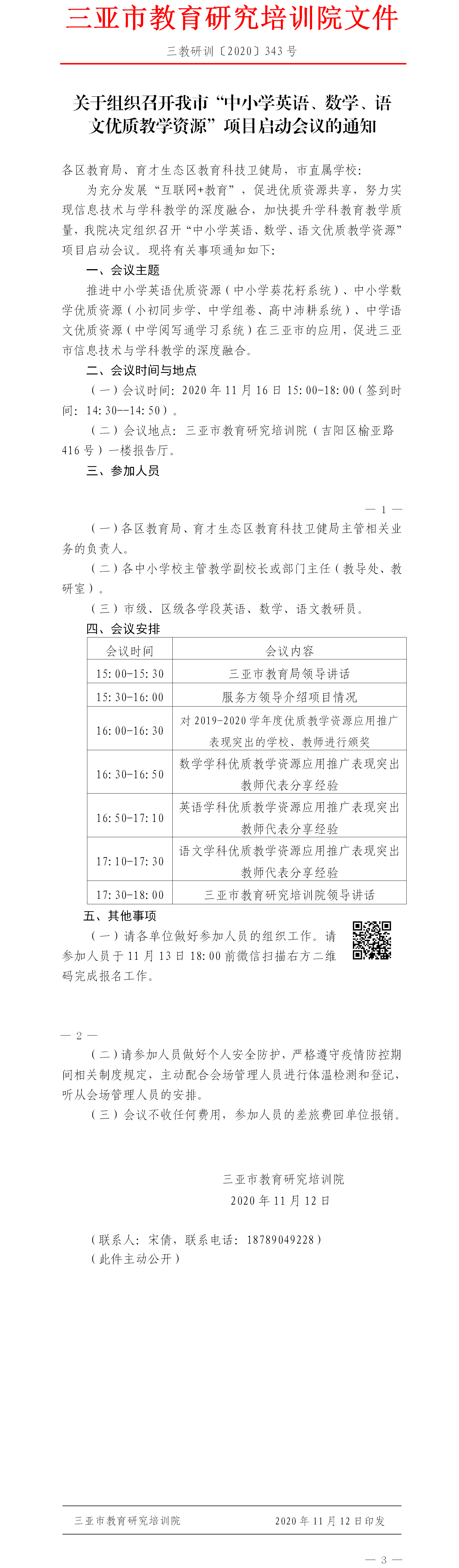 三亚市教育研究培训院文件

三教研训〔2020〕343 号

关于组织召开我市“中小学英语、数学、语文优质教学资源”项目启动会议的通知

各区教育局、育才生态区教育科技卫健局，市直属学校：

为充分发展“互联网+教育”，促进优质资源共享，努力实现信息技术与学科教学的深度融合，加快提升学科教育教学质量，我院决定组织召开“中小学英语、数学、语文优质教学资源”项目启动会议。现将有关事项通知如下：

一、会议主题

推进中小学英语优质资源（中小学葵花籽系统）、中小学数学优质资源（小初同步学、中学组卷、高中沛耕系统）、中学语文优质资源（中学阅写通学习系统）在三亚市的应用，促进三亚市信息技术与学科教学的深度融合。

二、会议时间与地点

（一）会议时间：2020 年 11 月 16 日 15:00-18:00（签到时间：14:30--14:50）。

（二）会议地点：三亚市教育研究培训院（吉阳区榆亚路 416 号）一楼报告厅。

三、参加人员

— 1 —

（一）各区教育局、育才生态区教育科技卫健局主管相关业务的负责人。

（二）各中小学校主管教学副校长或部门主任（教导处、教研室）。

（三）市级、区级各学段英语、数学、语文教研员。

四、会议安排

| 会议时间 | 会议内容 |
|---|---|
| 15:00-15:30 | 三亚市教育局领导讲话 |
| 15:30-16:00 | 服务方领导介绍项目情况 |
| 16:00-16:30 | 对 2019-2020 学年度优质教学资源应用推广表现突出的学校、教师进行颁奖 |
| 16:30-16:50 | 数学学科优质教学资源应用推广表现突出教师代表分享经验 |
| 16:50-17:10 | 英语学科优质教学资源应用推广表现突出教师代表分享经验 |
| 17:10-17:30 | 语文学科优质教学资源应用推广表现突出教师代表分享经验 |
| 17:30-18:00 | 三亚市教育研究培训院领导讲话 |

五、其他事项

（一）请各单位做好参加人员的组织工作。请参加人员于 11 月 13 日 18:00 前微信扫描右方二维码完成报名工作。

— 2 —

（二）请参加人员做好个人安全防护，严格遵守疫情防控期间相关制度规定，主动配合会场管理人员进行体温检测和登记，听从会场管理人员的安排。

（三）会议不收任何费用，参加人员的差旅费回单位报销。

三亚市教育研究培训院
2020 年 11 月 12 日

（联系人：宋倩，联系电话：18789049228）
（此件主动公开）

三亚市教育研究培训院　　2020 年 11 月 12 日印发

— 3 —